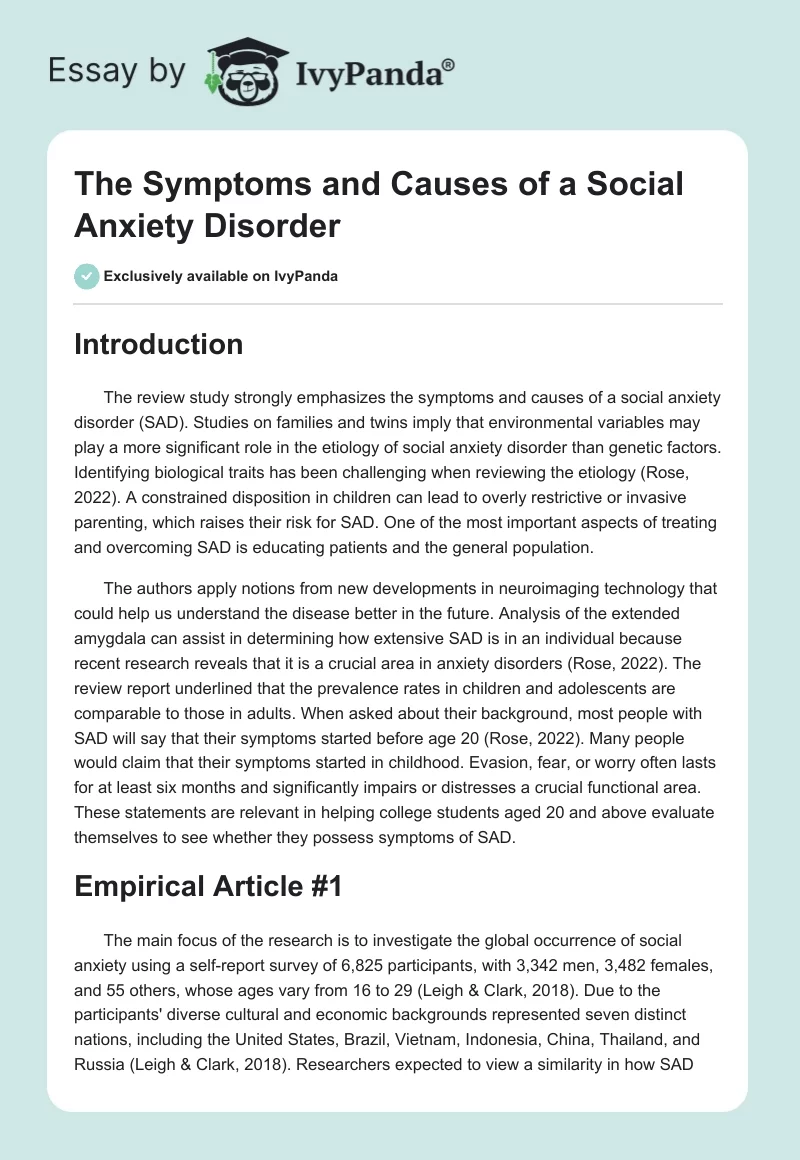 Essay by IvyPanda®

The Symptoms and Causes of a Social Anxiety Disorder

Exclusively available on IvyPanda

Introduction

The review study strongly emphasizes the symptoms and causes of a social anxiety disorder (SAD). Studies on families and twins imply that environmental variables may play a more significant role in the etiology of social anxiety disorder than genetic factors. Identifying biological traits has been challenging when reviewing the etiology (Rose, 2022). A constrained disposition in children can lead to overly restrictive or invasive parenting, which raises their risk for SAD. One of the most important aspects of treating and overcoming SAD is educating patients and the general population.

The authors apply notions from new developments in neuroimaging technology that could help us understand the disease better in the future. Analysis of the extended amygdala can assist in determining how extensive SAD is in an individual because recent research reveals that it is a crucial area in anxiety disorders (Rose, 2022). The review report underlined that the prevalence rates in children and adolescents are comparable to those in adults. When asked about their background, most people with SAD will say that their symptoms started before age 20 (Rose, 2022). Many people would claim that their symptoms started in childhood. Evasion, fear, or worry often lasts for at least six months and significantly impairs or distresses a crucial functional area. These statements are relevant in helping college students aged 20 and above evaluate themselves to see whether they possess symptoms of SAD.

Empirical Article #1

The main focus of the research is to investigate the global occurrence of social anxiety using a self-report survey of 6,825 participants, with 3,342 men, 3,482 females, and 55 others, whose ages vary from 16 to 29 (Leigh & Clark, 2018). Due to the participants' diverse cultural and economic backgrounds represented seven distinct nations, including the United States, Brazil, Vietnam, Indonesia, China, Thailand, and Russia (Leigh & Clark, 2018). Researchers expected to view a similarity in how SAD